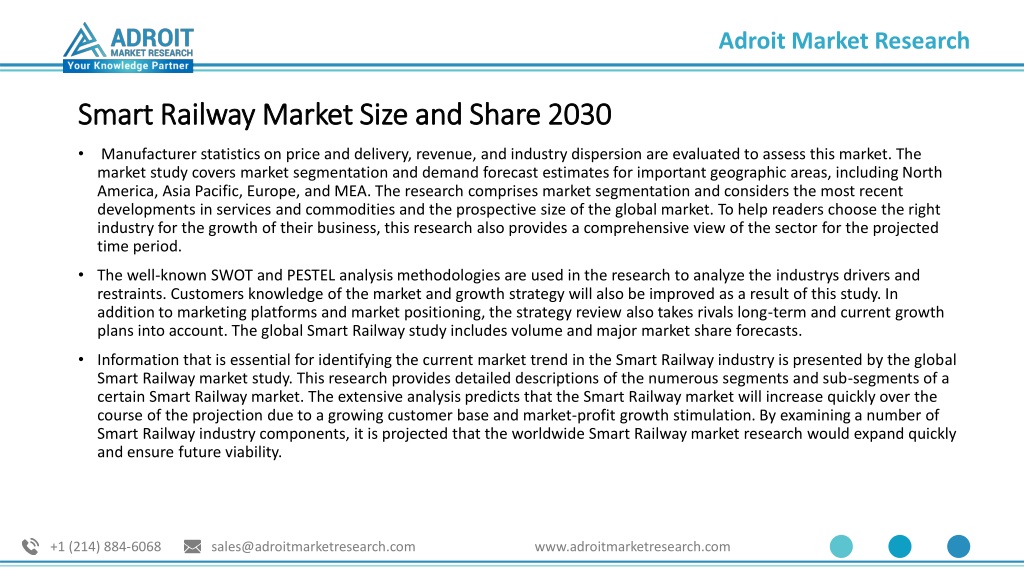 ADROIT
MARKET RESEARCH
Your Knowledge Partner

Adroit Market Research

Smart Railway Market Size and Share 2030

• Manufacturer statistics on price and delivery, revenue, and industry dispersion are evaluated to assess this market. The market study covers market segmentation and demand forecast estimates for important geographic areas, including North America, Asia Pacific, Europe, and MEA. The research comprises market segmentation and considers the most recent developments in services and commodities and the prospective size of the global market. To help readers choose the right industry for the growth of their business, this research also provides a comprehensive view of the sector for the projected time period.

• The well-known SWOT and PESTEL analysis methodologies are used in the research to analyze the industrys drivers and restraints. Customers knowledge of the market and growth strategy will also be improved as a result of this study. In addition to marketing platforms and market positioning, the strategy review also takes rivals long-term and current growth plans into account. The global Smart Railway study includes volume and major market share forecasts.

• Information that is essential for identifying the current market trend in the Smart Railway industry is presented by the global Smart Railway market study. This research provides detailed descriptions of the numerous segments and sub-segments of a certain Smart Railway market. The extensive analysis predicts that the Smart Railway market will increase quickly over the course of the projection due to a growing customer base and market-profit growth stimulation. By examining a number of Smart Railway industry components, it is projected that the worldwide Smart Railway market research would expand quickly and ensure future viability.

+1 (214) 884-6068 sales@adroitmarketresearch.com www.adroitmarketresearch.com